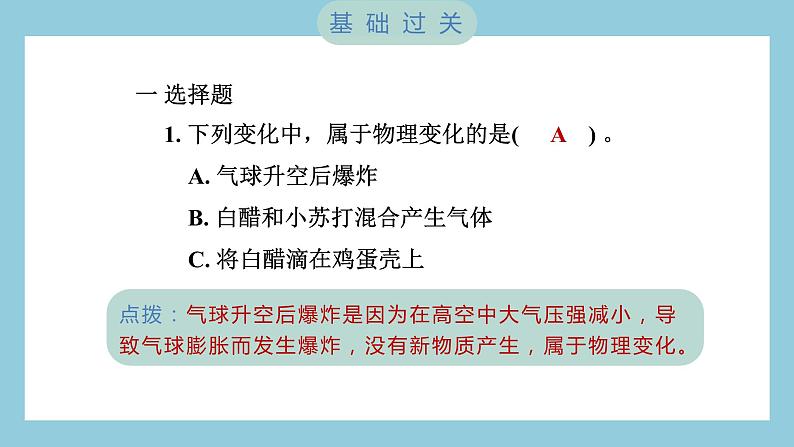 基础过关

一 选择题

1.下列变化中，属于物理变化的是( A )。

A.气球升空后爆炸

B.白醋和小苏打混合产生气体

C.将白醋滴在鸡蛋壳上

点拨：气球升空后爆炸是因为在高空中大气压强减小，导致气球膨胀而发生爆炸，没有新物质产生，属于物理变化。